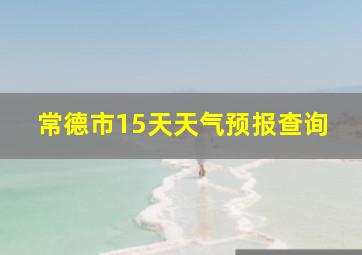 常德市15天天气预报查询